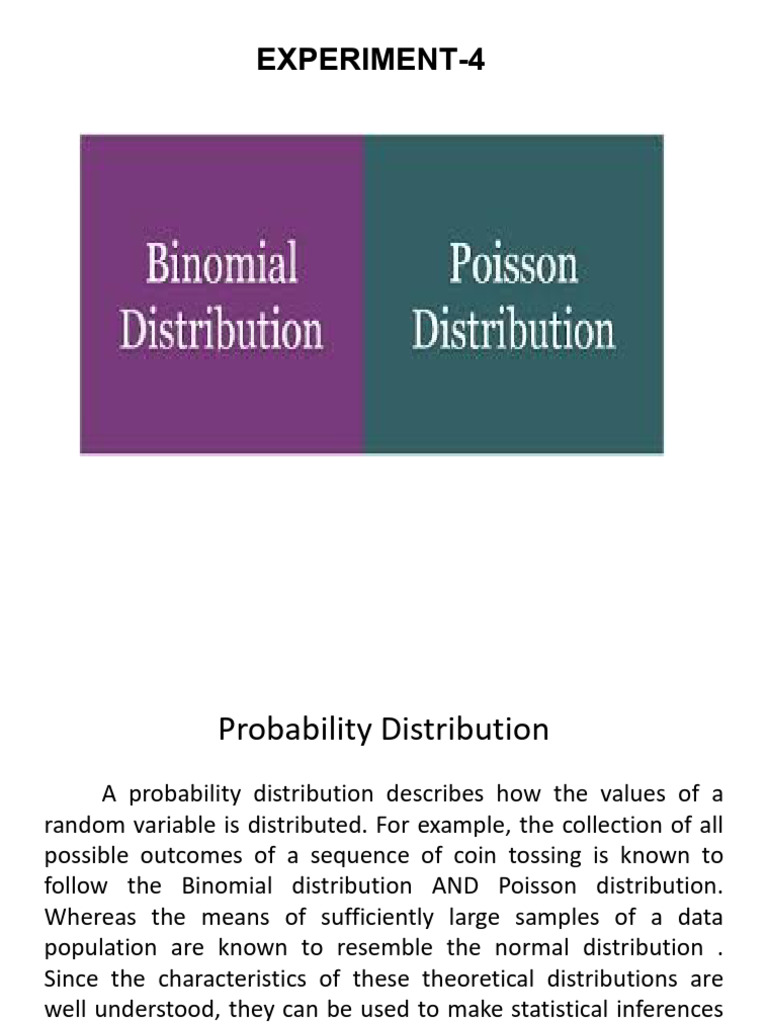 EXPERIMENT-4

Binomial Distribution

Poisson Distribution

Probability Distribution

A probability distribution describes how the values of a random variable is distributed. For example, the collection of all possible outcomes of a sequence of coin tossing is known to follow the Binomial distribution AND Poisson distribution. Whereas the means of sufficiently large samples of a data population are known to resemble the normal distribution . Since the characteristics of these theoretical distributions are well understood, they can be used to make statistical inferences